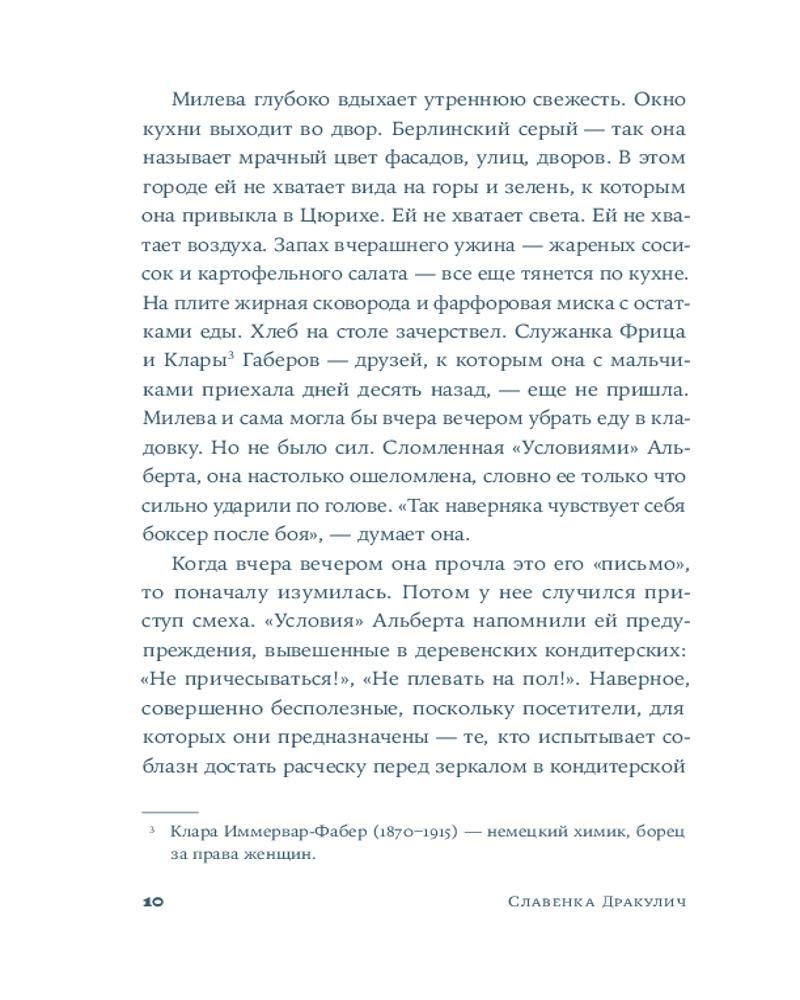 Милева глубоко вдыхает утреннюю свежесть. Окно кухни выходит во двор. Берлинский серый — так она называет мрачный цвет фасадов, улиц, дворов. В этом городе ей не хватает вида на горы и зелень, к которым она привыкла в Цюрихе. Ей не хватает света. Ей не хватает воздуха. Запах вчерашнего ужина — жареных сосисок и картофельного салата — все еще тянется по кухне. На плите жирная сковорода и фарфоровая миска с остатками еды. Хлеб на столе зачерствел. Служанка Фрица и Клары$^3$ Габеров — друзей, к которым она с мальчиками приехала дней десять назад, — еще не пришла. Милева и сама могла бы вчера вечером убрать еду в кладовку. Но не было сил. Сломленная «Условиями» Альберта, она настолько ошеломлена, словно ее только что сильно ударили по голове. «Так наверняка чувствует себя боксер после боя», — думает она.

Когда вчера вечером она прочла это его «письмо», то поначалу изумилась. Потом у нее случился приступ смеха. «Условия» Альберта напомнили ей предупреждения, вывешенные в деревенских кондитерских: «Не причесываться!», «Не плевать на пол!». Наверное, совершенно бесполезные, поскольку посетители, для которых они предназначены — те, кто испытывает соблазн достать расческу перед зеркалом в кондитерской

$^3$ Клара Иммервар-Фабер (1870–1915) — немецкий химик, борец за права женщин.

10 Славенка Дракулич